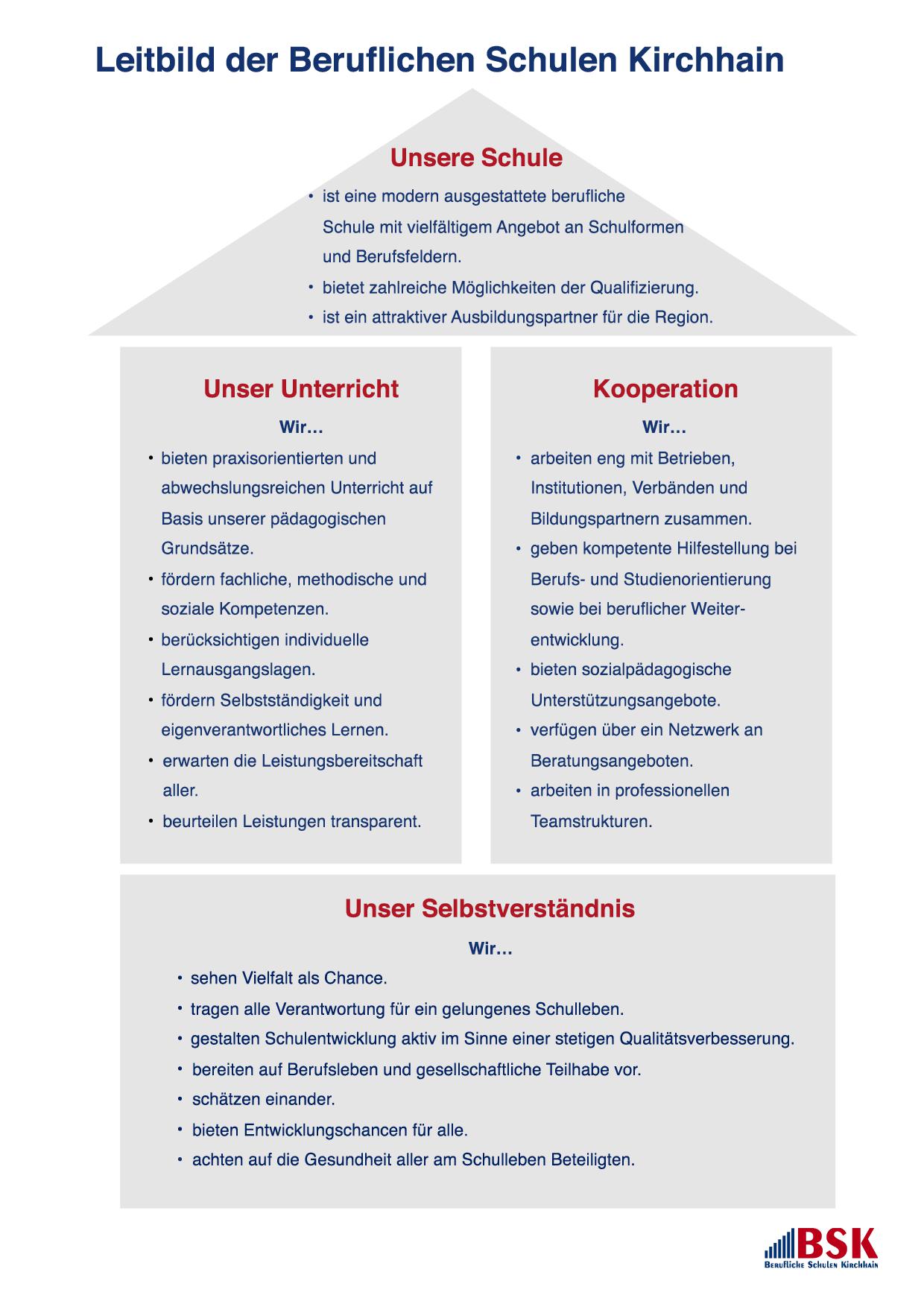 Leitbild der Beruflichen Schulen Kirchhain

Unsere Schule

• ist eine modern ausgestattete berufliche Schule mit vielfältigem Angebot an Schulformen und Berufsfeldern.
• bietet zahlreiche Möglichkeiten der Qualifizierung.
• ist ein attraktiver Ausbildungspartner für die Region.

Unser Unterricht

Wir…

• bieten praxisorientierten und abwechslungsreichen Unterricht auf Basis unserer pädagogischen Grundsätze.
• fördern fachliche, methodische und soziale Kompetenzen.
• berücksichtigen individuelle Lernausgangslagen.
• fördern Selbstständigkeit und eigenverantwortliches Lernen.
• erwarten die Leistungsbereitschaft aller.
• beurteilen Leistungen transparent.

Kooperation

Wir…

• arbeiten eng mit Betrieben, Institutionen, Verbänden und Bildungspartnern zusammen.
• geben kompetente Hilfestellung bei Berufs- und Studienorientierung sowie bei beruflicher Weiterentwicklung.
• bieten sozialpädagogische Unterstützungsangebote.
• verfügen über ein Netzwerk an Beratungsangeboten.
• arbeiten in professionellen Teamstrukturen.

Unser Selbstverständnis

Wir…

• sehen Vielfalt als Chance.
• tragen alle Verantwortung für ein gelungenes Schulleben.
• gestalten Schulentwicklung aktiv im Sinne einer stetigen Qualitätsverbesserung.
• bereiten auf Berufsleben und gesellschaftliche Teilhabe vor.
• schätzen einander.
• bieten Entwicklungschancen für alle.
• achten auf die Gesundheit aller am Schulleben Beteiligten.

BSK
Berufliche Schulen Kirchhain